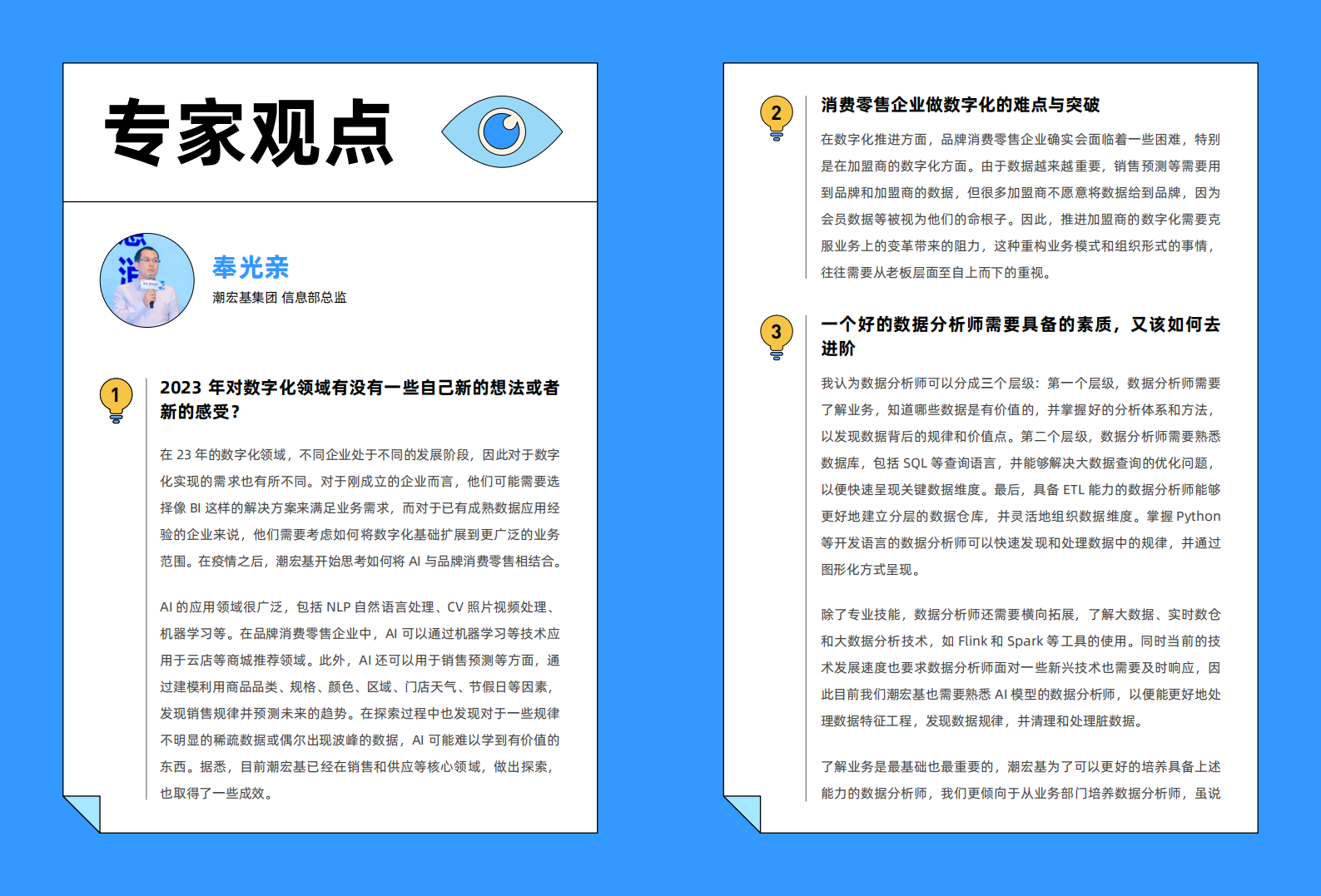 专家观点

奉光亲
潮宏基集团 信息部总监

1
2023 年对数字化领域有没有一些自己新的想法或者新的感受？

在 23 年的数字化领域，不同企业处于不同的发展阶段，因此对于数字化实现的需求也有所不同。对于刚成立的企业而言，他们可能需要选择像 BI 这样的解决方案来满足业务需求，而对于已有成熟数据应用经验的企业来说，他们需要考虑如何将数字化基础扩展到更广泛的业务范围。在疫情之后，潮宏基开始思考如何将 AI 与品牌消费零售相结合。

AI 的应用领域很广泛，包括 NLP 自然语言处理、CV 照片视频处理、机器学习等。在品牌消费零售企业中，AI 可以通过机器学习等技术应用于云店等商城推荐领域。此外，AI 还可以用于销售预测等方面，通过建模利用商品品类、规格、颜色、区域、门店天气、节假日等因素，发现销售规律并预测未来的趋势。在探索过程中也发现对于一些规律不明显的稀疏数据或偶尔出现波峰的数据，AI 可能难以学到有价值的东西。据悉，目前潮宏基已经在销售和供应等核心领域，做出探索，也取得了一些成效。

2
消费零售企业做数字化的难点与突破

在数字化推进方面，品牌消费零售企业确实会面临着一些困难，特别是在加盟商的数字化方面。由于数据越来越重要，销售预测等需要用到品牌和加盟商的数据，但很多加盟商不愿意将数据给到品牌，因为会员数据等被视为他们的命根子。因此，推进加盟商的数字化需要克服业务上的变革带来的阻力，这种重构业务模式和组织形式的事情，往往需要从老板层面至自上而下的重视。

3
一个好的数据分析师需要具备的素质，又该如何去进阶

我认为数据分析师可以分成三个层级：第一个层级，数据分析师需要了解业务，知道哪些数据是有价值的，并掌握好的分析体系和方法，以发现数据背后的规律和价值点。第二个层级，数据分析师需要熟悉数据库，包括 SQL 等查询语言，并能够解决大数据查询的优化问题，以便快速呈现关键数据维度。最后，具备 ETL 能力的数据分析师能够更好地建立分层的数据仓库，并灵活地组织数据维度。掌握 Python 等开发语言的数据分析师可以快速发现和处理数据中的规律，并通过图形化方式呈现。

除了专业技能，数据分析师还需要横向拓展，了解大数据、实时数仓和大数据分析技术，如 Flink 和 Spark 等工具的使用。同时当前的技术发展速度也要求数据分析师面对一些新兴技术也需要及时响应，因此目前我们潮宏基也需要熟悉 AI 模型的数据分析师，以便能更好地处理数据特征工程，发现数据规律，并清理和处理脏数据。

了解业务是最基础也最重要的，潮宏基为了可以更好的培养具备上述能力的数据分析师，我们更倾向于从业务部门培养数据分析师，虽说